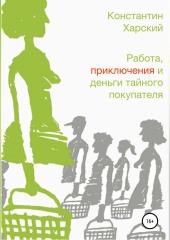 Константин Харский

Работа, приключения и деньги тайного покупателя

18+